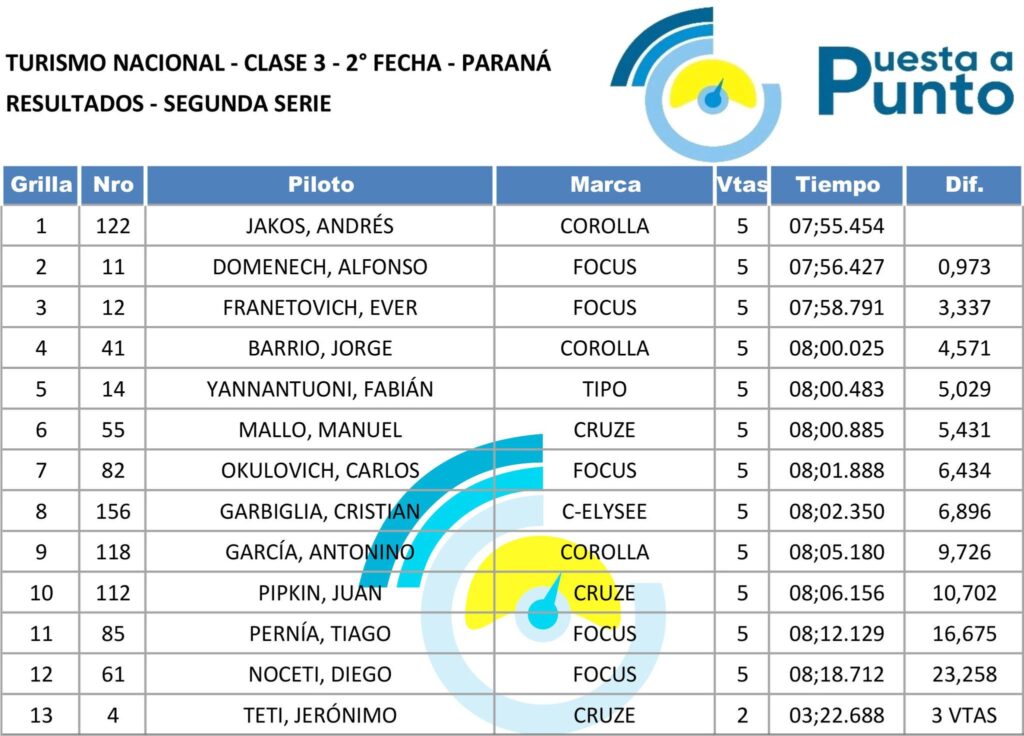 TURISMO NACIONAL - CLASE 3 - 2° FECHA - PARANÁ
RESULTADOS - SEGUNDA SERIE

Puesta a Punto

| Grilla | Nro | Piloto | Marca | Vtas | Tiempo | Dif. |
|---|---|---|---|---|---|---|
| 1 | 122 | JAKOS, ANDRÉS | COROLLA | 5 | 07;55.454 | |
| 2 | 11 | DOMENECH, ALFONSO | FOCUS | 5 | 07;56.427 | 0,973 |
| 3 | 12 | FRANETOVICH, EVER | FOCUS | 5 | 07;58.791 | 3,337 |
| 4 | 41 | BARRIO, JORGE | COROLLA | 5 | 08;00.025 | 4,571 |
| 5 | 14 | YANNANTUONI, FABIÁN | TIPO | 5 | 08;00.483 | 5,029 |
| 6 | 55 | MALLO, MANUEL | CRUZE | 5 | 08;00.885 | 5,431 |
| 7 | 82 | OKULOVICH, CARLOS | FOCUS | 5 | 08;01.888 | 6,434 |
| 8 | 156 | GARBIGLIA, CRISTIAN | C-ELYSEE | 5 | 08;02.350 | 6,896 |
| 9 | 118 | GARCÍA, ANTONINO | COROLLA | 5 | 08;05.180 | 9,726 |
| 10 | 112 | PIPKIN, JUAN | CRUZE | 5 | 08;06.156 | 10,702 |
| 11 | 85 | PERNÍA, TIAGO | FOCUS | 5 | 08;12.129 | 16,675 |
| 12 | 61 | NOCETI, DIEGO | FOCUS | 5 | 08;18.712 | 23,258 |
| 13 | 4 | TETI, JERÓNIMO | CRUZE | 2 | 03;22.688 | 3 VTAS |